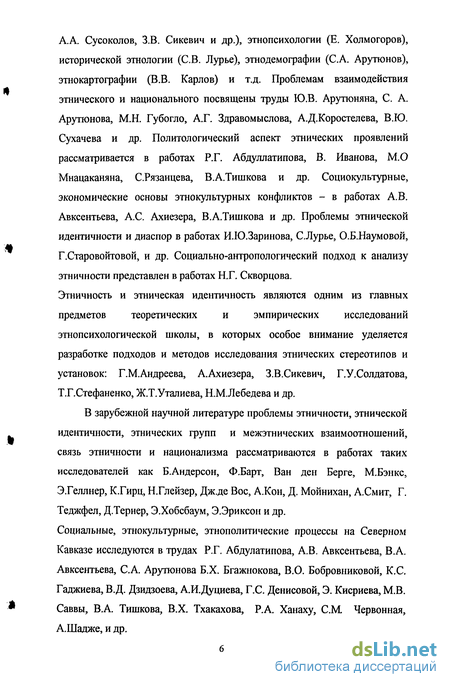 А.А. Сусоколов, З.В. Сикевич и др.), этнопсихологии (Е. Холмогоров), исторической этнологии (С.В. Лурье), этнодемографии (С.А. Арутюнов), этнокартографии (В.В. Карлов) и т.д. Проблемам взаимодействия этнического и национального посвящены труды Ю.В. Арутюняна, С. А. Арутюнова, М.Н. Губогло, А.Г. Здравомыслова, А.Д.Коростелева, В.Ю. Сухачева и др. Политологический аспект этнических проявлений рассматривается в работах Р.Г. Абдуллатипова, В. Иванова, М.О Мнацаканяна, С.Рязанцева, В.А.Тишкова и др. Социокультурные, экономические основы этнокультурных конфликтов – в работах А.В. Авксентьева, А.С. Ахиезера, В.А.Тишкова и др. Проблемы этнической идентичности и диаспор в работах И.Ю.Заринова, С.Лурье, О.Б.Наумовой, Г.Старовойтовой, и др. Социально-антропологический подход к анализу этничности представлен в работах Н.Г. Скворцова.
Этничность и этническая идентичность являются одним из главных предметов теоретических и эмпирических исследований этнопсихологической школы, в которых особое внимание уделяется разработке подходов и методов исследования этнических стереотипов и установок: Г.М.Андреева, А.Ахиезера, З.В.Сикевич, Г.У.Солдатова, Т.Г.Стефаненко, Ж.Т.Уталиева, Н.М.Лебедева и др.

В зарубежной научной литературе проблемы этничности, этнической идентичности, этнических групп и межэтнических взаимоотношений, связь этничности и национализма рассматриваются в работах таких исследователей как Б.Андерсон, Ф.Барт, Ван ден Берге, М.Бэнкс, Э.Геллнер, К.Гирц, Н.Глейзер, Дж.де Вос, А.Кон, Д. Мойнихан, А.Смит, Г. Теджфел, Д.Тернер, Э.Хобсбаум, Э.Эриксон и др.
Социальные, этнокультурные, этнополитические процессы на Северном Кавказе исследуются в трудах Р.Г. Абдулатипова, А.В. Авксентьева, В.А. Авксентьева, С.А. Арутюнова Б.Х. Бгажнокова, В.О. Бобровниковой, К.С. Гаджиева, В.Д. Дзидзоева, А.И.Дуциева, Г.С. Денисовой, Э. Кисриева, М.В. Саввы, В.А. Тишкова, В.Х. Тхакахова, Р.А. Ханаху, С.М. Червонная, А.Шадже, и др.

6

dsLib.net
библиотека диссертаций